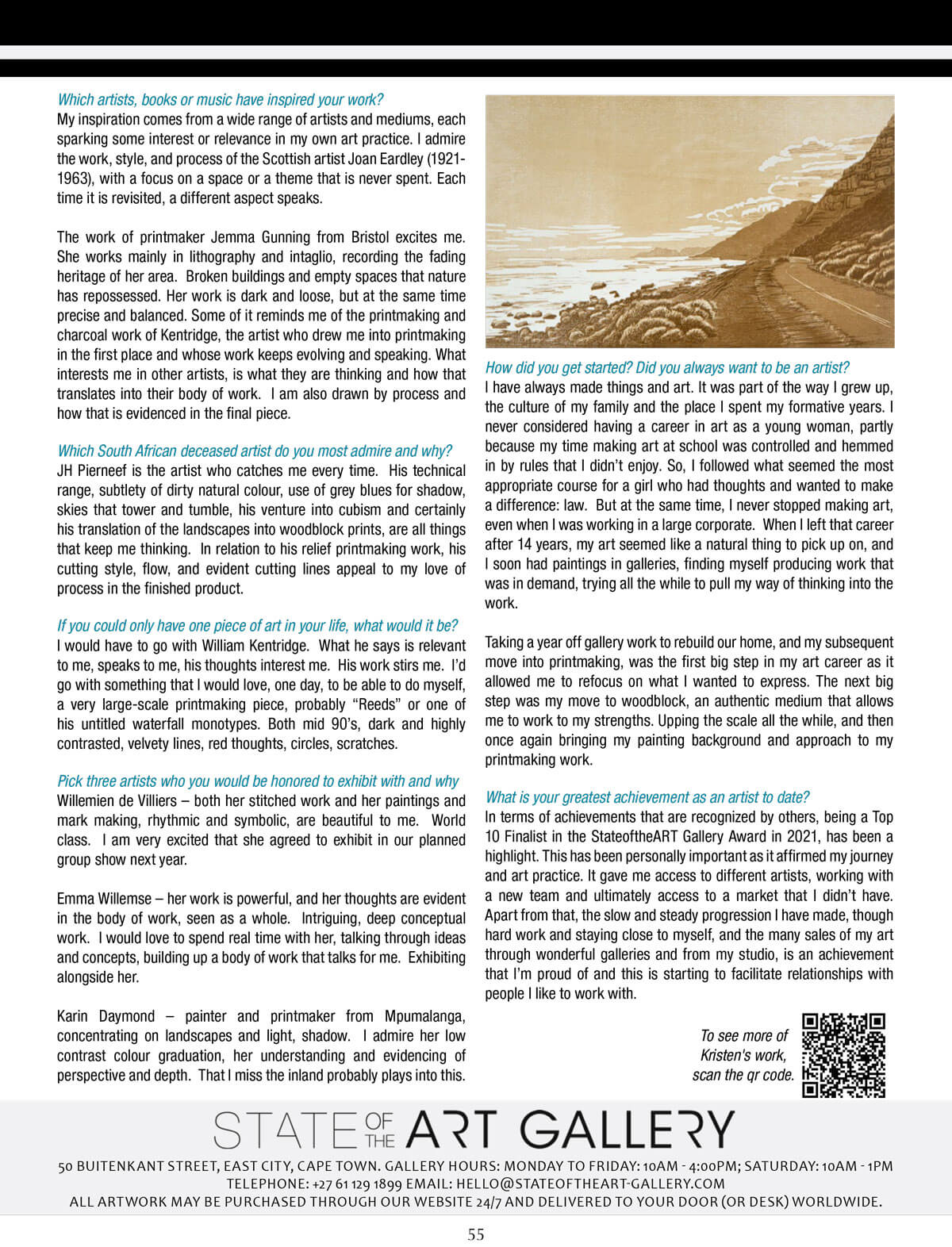 Which artists, books or music have inspired your work?
My inspiration comes from a wide range of artists and mediums, each sparking some interest or relevance in my own art practice. I admire the work, style, and process of the Scottish artist Joan Eardley (1921-1963), with a focus on a space or a theme that is never spent. Each time it is revisited, a different aspect speaks.

The work of printmaker Jemma Gunning from Bristol excites me. She works mainly in lithography and intaglio, recording the fading heritage of her area. Broken buildings and empty spaces that nature has repossessed. Her work is dark and loose, but at the same time precise and balanced. Some of it reminds me of the printmaking and charcoal work of Kentridge, the artist who drew me into printmaking in the first place and whose work keeps evolving and speaking. What interests me in other artists, is what they are thinking and how that translates into their body of work. I am also drawn by process and how that is evidenced in the final piece.

Which South African deceased artist do you most admire and why?
JH Pierneef is the artist who catches me every time. His technical range, subtlety of dirty natural colour, use of grey blues for shadow, skies that tower and tumble, his venture into cubism and certainly his translation of the landscapes into woodblock prints, are all things that keep me thinking. In relation to his relief printmaking work, his cutting style, flow, and evident cutting lines appeal to my love of process in the finished product.

If you could only have one piece of art in your life, what would it be?
I would have to go with William Kentridge. What he says is relevant to me, speaks to me, his thoughts interest me. His work stirs me. I'd go with something that I would love, one day, to be able to do myself, a very large-scale printmaking piece, probably "Reeds" or one of his untitled waterfall monotypes. Both mid 90's, dark and highly contrasted, velvety lines, red thoughts, circles, scratches.

Pick three artists who you would be honored to exhibit with and why
Willemien de Villiers – both her stitched work and her paintings and mark making, rhythmic and symbolic, are beautiful to me. World class. I am very excited that she agreed to exhibit in our planned group show next year.

Emma Willemse – her work is powerful, and her thoughts are evident in the body of work, seen as a whole. Intriguing, deep conceptual work. I would love to spend real time with her, talking through ideas and concepts, building up a body of work that talks for me. Exhibiting alongside her.

Karin Daymond – painter and printmaker from Mpumalanga, concentrating on landscapes and light, shadow. I admire her low contrast colour graduation, her understanding and evidencing of perspective and depth. That I miss the inland probably plays into this.

How did you get started? Did you always want to be an artist?
I have always made things and art. It was part of the way I grew up, the culture of my family and the place I spent my formative years. I never considered having a career in art as a young woman, partly because my time making art at school was controlled and hemmed in by rules that I didn't enjoy. So, I followed what seemed the most appropriate course for a girl who had thoughts and wanted to make a difference: law. But at the same time, I never stopped making art, even when I was working in a large corporate. When I left that career after 14 years, my art seemed like a natural thing to pick up on, and I soon had paintings in galleries, finding myself producing work that was in demand, trying all the while to pull my way of thinking into the work.

Taking a year off gallery work to rebuild our home, and my subsequent move into printmaking, was the first big step in my art career as it allowed me to refocus on what I wanted to express. The next big step was my move to woodblock, an authentic medium that allows me to work to my strengths. Upping the scale all the while, and then once again bringing my painting background and approach to my printmaking work.

What is your greatest achievement as an artist to date?
In terms of achievements that are recognized by others, being a Top 10 Finalist in the StateoftheART Gallery Award in 2021, has been a highlight. This has been personally important as it affirmed my journey and art practice. It gave me access to different artists, working with a new team and ultimately access to a market that I didn't have. Apart from that, the slow and steady progression I have made, though hard work and staying close to myself, and the many sales of my art through wonderful galleries and from my studio, is an achievement that I'm proud of and this is starting to facilitate relationships with people I like to work with.

To see more of Kristen's work, scan the qr code.

STATE OF THE ART GALLERY
50 BUITENKANT STREET, EAST CITY, CAPE TOWN. GALLERY HOURS: MONDAY TO FRIDAY: 10AM - 4:00PM; SATURDAY: 10AM - 1PM
TELEPHONE: +27 61 129 1899 EMAIL: HELLO@STATEOFTHEART-GALLERY.COM
ALL ARTWORK MAY BE PURCHASED THROUGH OUR WEBSITE 24/7 AND DELIVERED TO YOUR DOOR (OR DESK) WORLDWIDE.

55